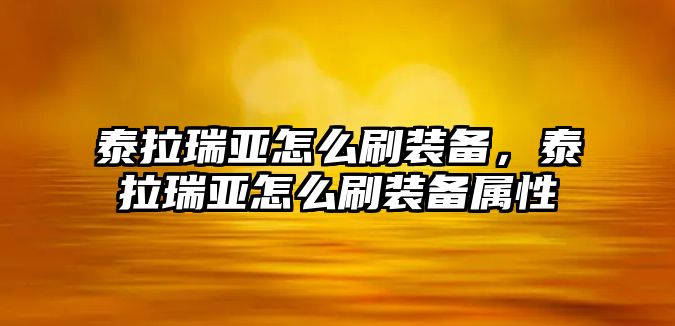 泰拉瑞亚怎么刷装备，泰拉瑞亚怎么刷装备属性